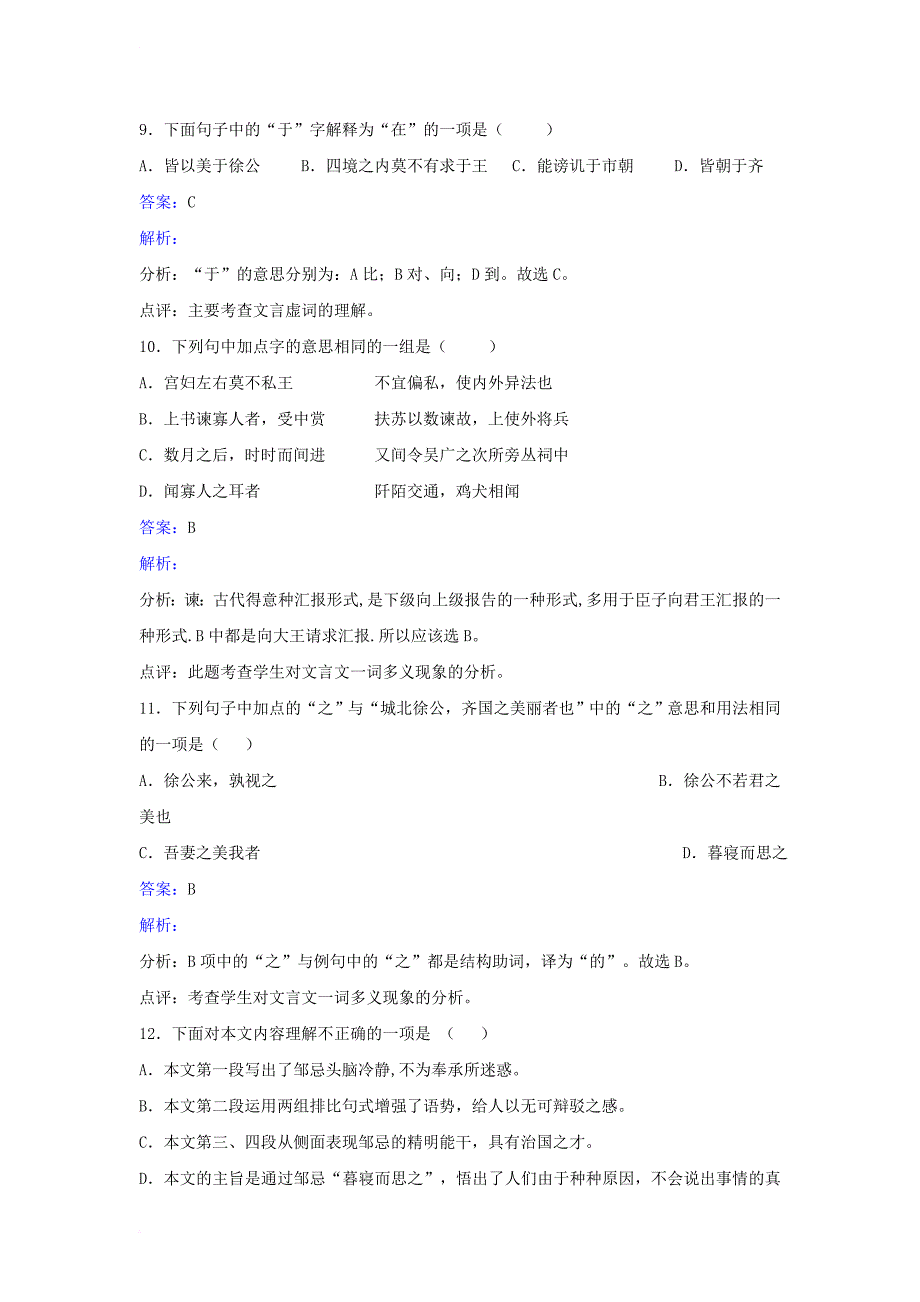 9．下面句子中的“于”字解释为“在”的一项是（　　）

A．皆以美于徐公　　B．四境之内莫不有求于王　C．能谤讥于市朝　　D．皆朝于齐

答案：C

解析：

分析：“于”的意思分别为：A 比；B 对、向；D 到。故选 C。

点评：主要考查文言虚词的理解。

10．下列句中加点字的意思相同的一组是（　　）

A．宫妇左右莫不私王　　　　不宜偏私，使内外异法也

B．上书谏寡人者，受中赏　　扶苏以数谏故，上使外将兵

C．数月之后，时时而间进　　又间令吴广之次所旁丛祠中

D．闻寡人之耳者　　　　　　阡陌交通，鸡犬相闻

答案：B

解析：

分析：谏：古代得意种汇报形式,是下级向上级报告的一种形式,多用于臣子向君王汇报的一种形式.B 中都是向大王请求汇报.所以应该选 B。

点评：此题考查学生对文言文一词多义现象的分析。

11．下列句子中加点的“之”与“城北徐公，齐国之美丽者也”中的“之”意思和用法相同的一项是（　）

A．徐公来，孰视之　　B．徐公不若君之美也

C．吾妻之美我者　　D．暮寝而思之

答案：B

解析：

分析：B 项中的“之”与例句中的“之”都是结构助词，译为“的”。故选 B。

点评：考查学生对文言文一词多义现象的分析。

12．下面对本文内容理解不正确的一项是　（　）

A．本文第一段写出了邹忌头脑冷静，不为奉承所迷惑。

B．本文第二段运用两组排比句式增强了语势，给人以无可辩驳之感。

C．本文第三、四段从侧面表现邹忌的精明能干，具有治国之才。

D．本文的主旨是通过邹忌“暮寝而思之”，悟出了人们由于种种原因，不会说出事情的真